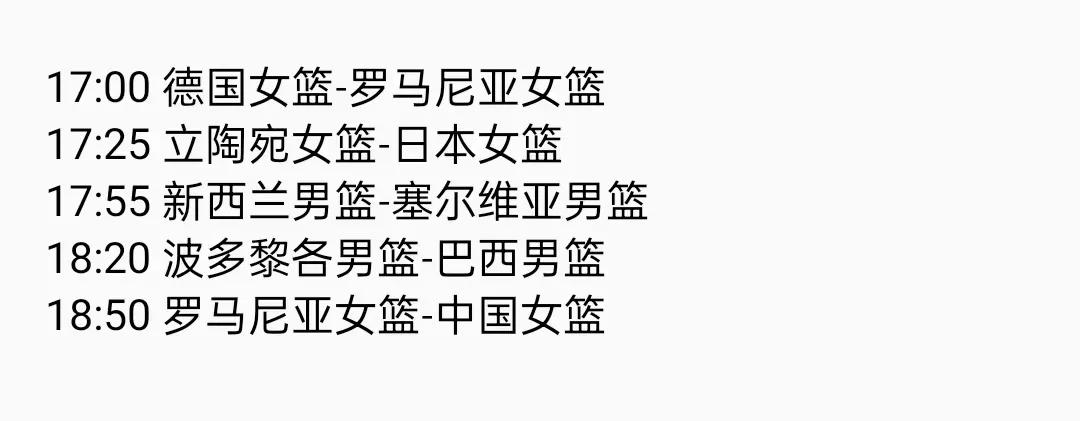 17:00 德国女篮-罗马尼亚女篮
17:25 立陶宛女篮-日本女篮
17:55 新西兰男篮-塞尔维亚男篮
18:20 波多黎各男篮-巴西男篮
18:50 罗马尼亚女篮-中国女篮